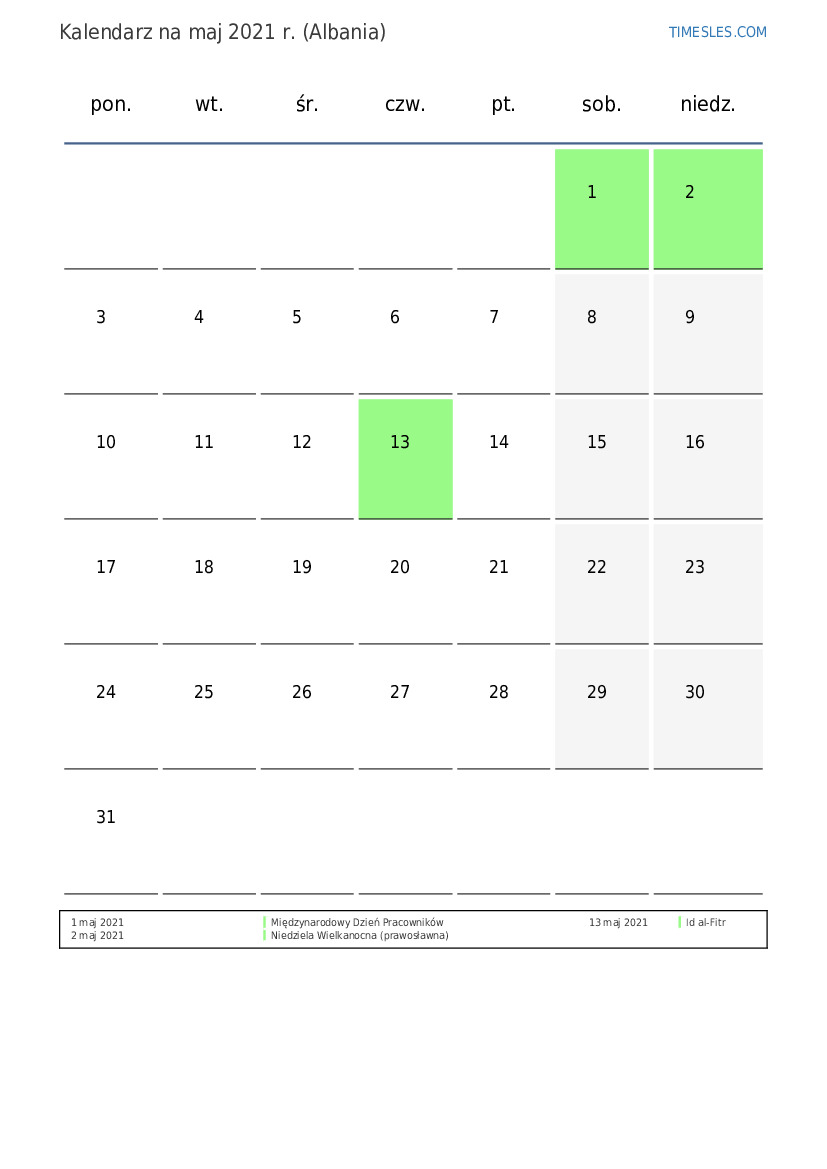 Kalendarz na maj 2021 r. (Albania)

TIMESLES.COM

| pon. | wt. | śr. | czw. | pt. | sob. | niedz. |
|---|---|---|---|---|---|---|
| | | | | | 1 | 2 |
| 3 | 4 | 5 | 6 | 7 | 8 | 9 |
| 10 | 11 | 12 | 13 | 14 | 15 | 16 |
| 17 | 18 | 19 | 20 | 21 | 22 | 23 |
| 24 | 25 | 26 | 27 | 28 | 29 | 30 |
| 31 | | | | | | |

1 maj 2021 Międzynarodowy Dzień Pracowników
2 maj 2021 Niedziela Wielkanocna (prawosławna)
13 maj 2021 Id al-Fitr